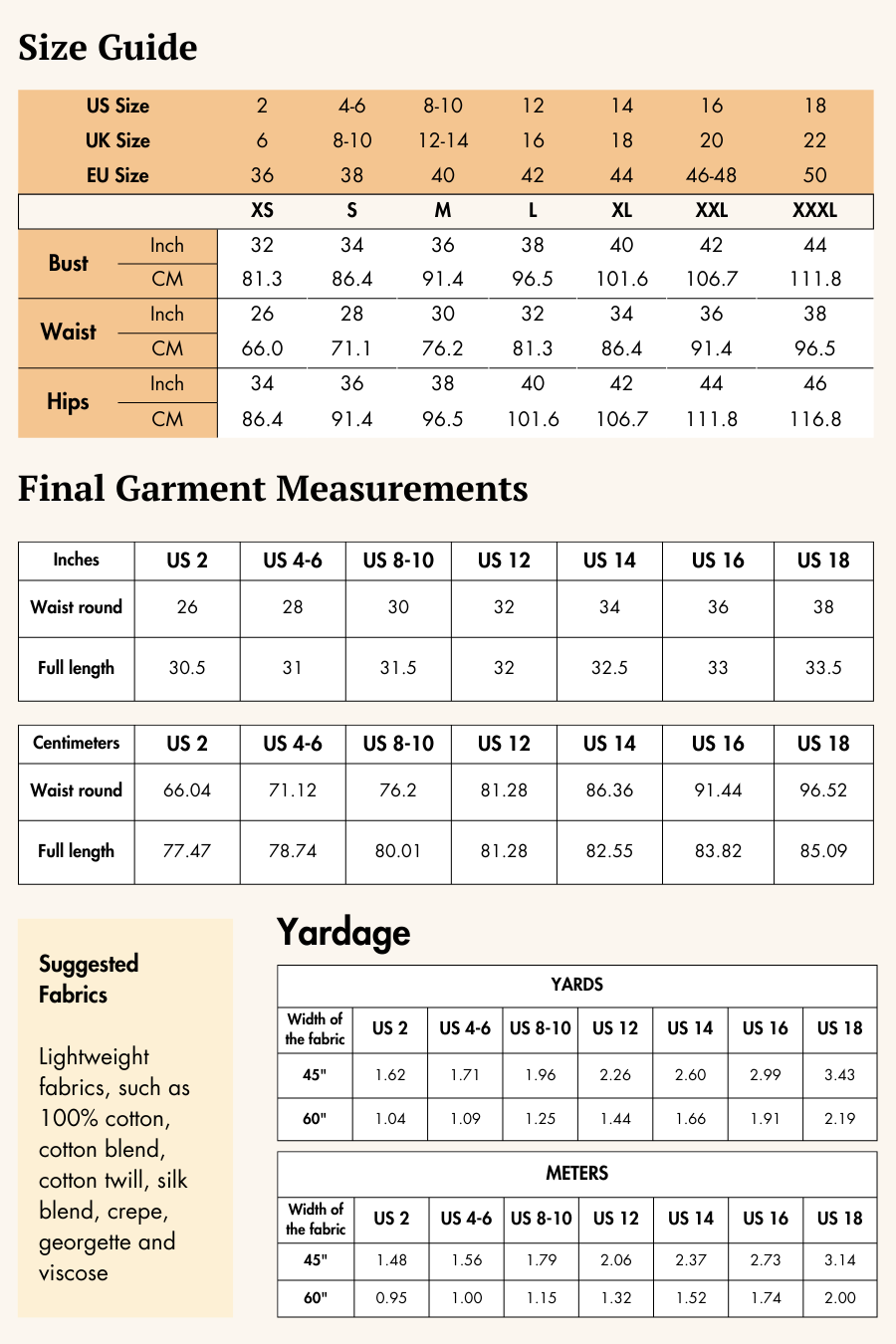 Size Guide

| US Size | | 2 | 4-6 | 8-10 | 12 | 14 | 16 | 18 |
|---|---|---|---|---|---|---|---|---|
| UK Size | | 6 | 8-10 | 12-14 | 16 | 18 | 20 | 22 |
| EU Size | | 36 | 38 | 40 | 42 | 44 | 46-48 | 50 |
| | | XS | S | M | L | XL | XXL | XXXL |
| Bust | Inch | 32 | 34 | 36 | 38 | 40 | 42 | 44 |
| | CM | 81.3 | 86.4 | 91.4 | 96.5 | 101.6 | 106.7 | 111.8 |
| Waist | Inch | 26 | 28 | 30 | 32 | 34 | 36 | 38 |
| | CM | 66.0 | 71.1 | 76.2 | 81.3 | 86.4 | 91.4 | 96.5 |
| Hips | Inch | 34 | 36 | 38 | 40 | 42 | 44 | 46 |
| | CM | 86.4 | 91.4 | 96.5 | 101.6 | 106.7 | 111.8 | 116.8 |

Final Garment Measurements

| Inches | US 2 | US 4-6 | US 8-10 | US 12 | US 14 | US 16 | US 18 |
|---|---|---|---|---|---|---|---|
| Waist round | 26 | 28 | 30 | 32 | 34 | 36 | 38 |
| Full length | 30.5 | 31 | 31.5 | 32 | 32.5 | 33 | 33.5 |

| Centimeters | US 2 | US 4-6 | US 8-10 | US 12 | US 14 | US 16 | US 18 |
|---|---|---|---|---|---|---|---|
| Waist round | 66.04 | 71.12 | 76.2 | 81.28 | 86.36 | 91.44 | 96.52 |
| Full length | 77.47 | 78.74 | 80.01 | 81.28 | 82.55 | 83.82 | 85.09 |

Suggested Fabrics

Lightweight fabrics, such as 100% cotton, cotton blend, cotton twill, silk blend, crepe, georgette and viscose

Yardage

YARDS

| Width of the fabric | US 2 | US 4-6 | US 8-10 | US 12 | US 14 | US 16 | US 18 |
|---|---|---|---|---|---|---|---|
| 45" | 1.62 | 1.71 | 1.96 | 2.26 | 2.60 | 2.99 | 3.43 |
| 60" | 1.04 | 1.09 | 1.25 | 1.44 | 1.66 | 1.91 | 2.19 |

METERS

| Width of the fabric | US 2 | US 4-6 | US 8-10 | US 12 | US 14 | US 16 | US 18 |
|---|---|---|---|---|---|---|---|
| 45" | 1.48 | 1.56 | 1.79 | 2.06 | 2.37 | 2.73 | 3.14 |
| 60" | 0.95 | 1.00 | 1.15 | 1.32 | 1.52 | 1.74 | 2.00 |